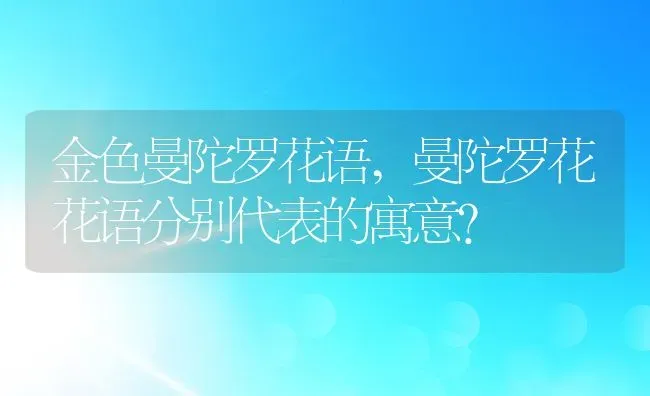 金色曼陀罗花语，曼陀罗花花语分别代表的寓意?